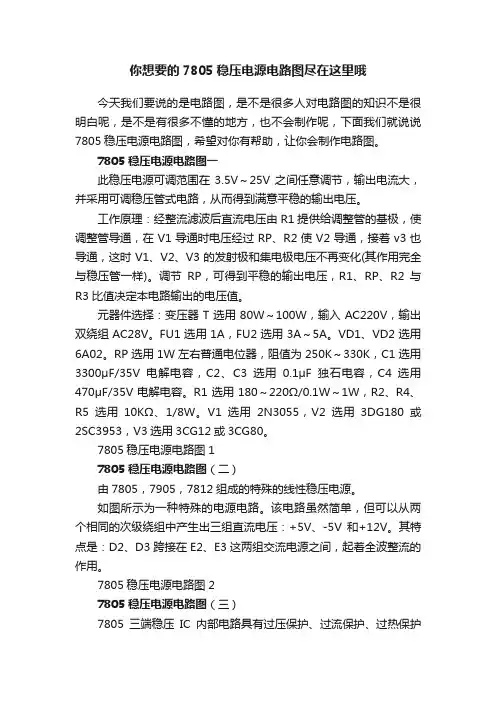 你想要的 7805 稳压电源电路图尽在这里哦

今天我们要说的是电路图，是不是很多人对电路图的知识不是很明白呢，是不是有很多不懂的地方，也不会制作呢，下面我们就说说 7805 稳压电源电路图，希望对你有帮助，让你会制作电路图。

7805 稳压电源电路图一

此稳压电源可调范围在 3.5V～25V 之间任意调节，输出电流大，并采用可调稳压管式电路，从而得到满意平稳的输出电压。

工作原理：经整流滤波后直流电压由 R1 提供给调整管的基极，使调整管导通，在 V1 导通时电压经过 RP、R2 使 V2 导通，接着 v3 也导通，这时 V1、V2、V3 的发射极和集电极电压不再变化(其作用完全与稳压管一样)。调节 RP，可得到平稳的输出电压，R1、RP、R2 与 R3 比值决定本电路输出的电压值。

元器件选择：变压器 T 选用 80W～100W，输入 AC220V，输出双绕组 AC28V。FU1 选用 1A，FU2 选用 3A～5A。VD1、VD2 选用 6A02。RP 选用 1W 左右普通电位器，阻值为 250K～330K，C1 选用 3300μF/35V 电解电容，C2、C3 选用 0.1μF 独石电容，C4 选用 470μF/35V 电解电容。R1 选用 180～220Ω/0.1W～1W，R2、R4、R5 选用 10KΩ、1/8W。V1 选用 2N3055，V2 选用 3DG180 或 2SC3953，V3 选用 3CG12 或 3CG80。

7805 稳压电源电路图 1

7805 稳压电源电路图（二）

由 7805，7905，7812 组成的特殊的线性稳压电源。

如图所示为一种特殊的电源电路。该电路虽然简单，但可以从两个相同的次级绕组中产生出三组直流电压：+5V、-5V 和+12V。其特点是：D2、D3 跨接在 E2、E3 这两组交流电源之间，起着全波整流的作用。

7805 稳压电源电路图 2

7805 稳压电源电路图（三）

7805 三端稳压 IC 内部电路具有过压保护、过流保护、过热保护